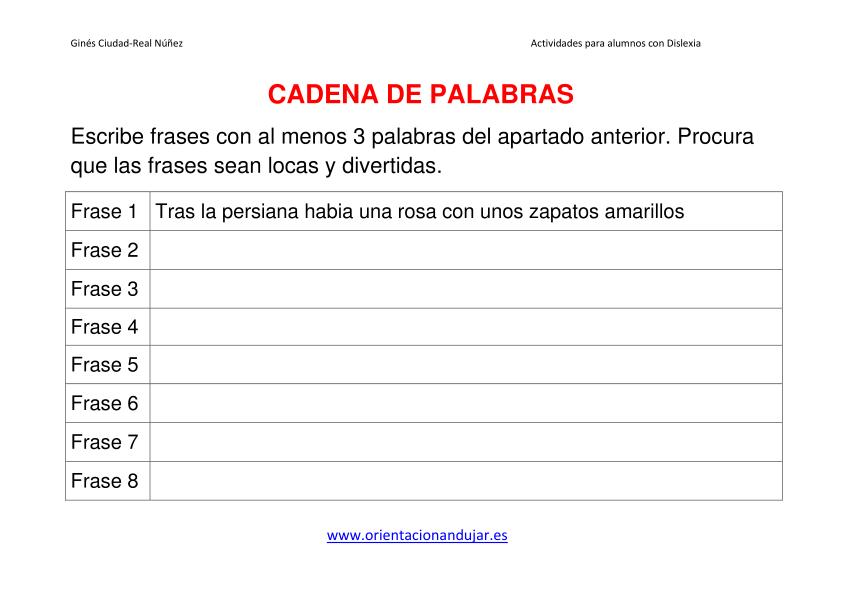 Ginés Ciudad-Real Núñez

Actividades para alumnos con Dislexia

CADENA DE PALABRAS

Escribe frases con al menos 3 palabras del apartado anterior. Procura que las frases sean locas y divertidas.

| Frase 1 | Tras la persiana habia una rosa con unos zapatos amarillos |
|---|---|
| Frase 2 | |
| Frase 3 | |
| Frase 4 | |
| Frase 5 | |
| Frase 6 | |
| Frase 7 | |
| Frase 8 | |

www.orientacionandujar.es